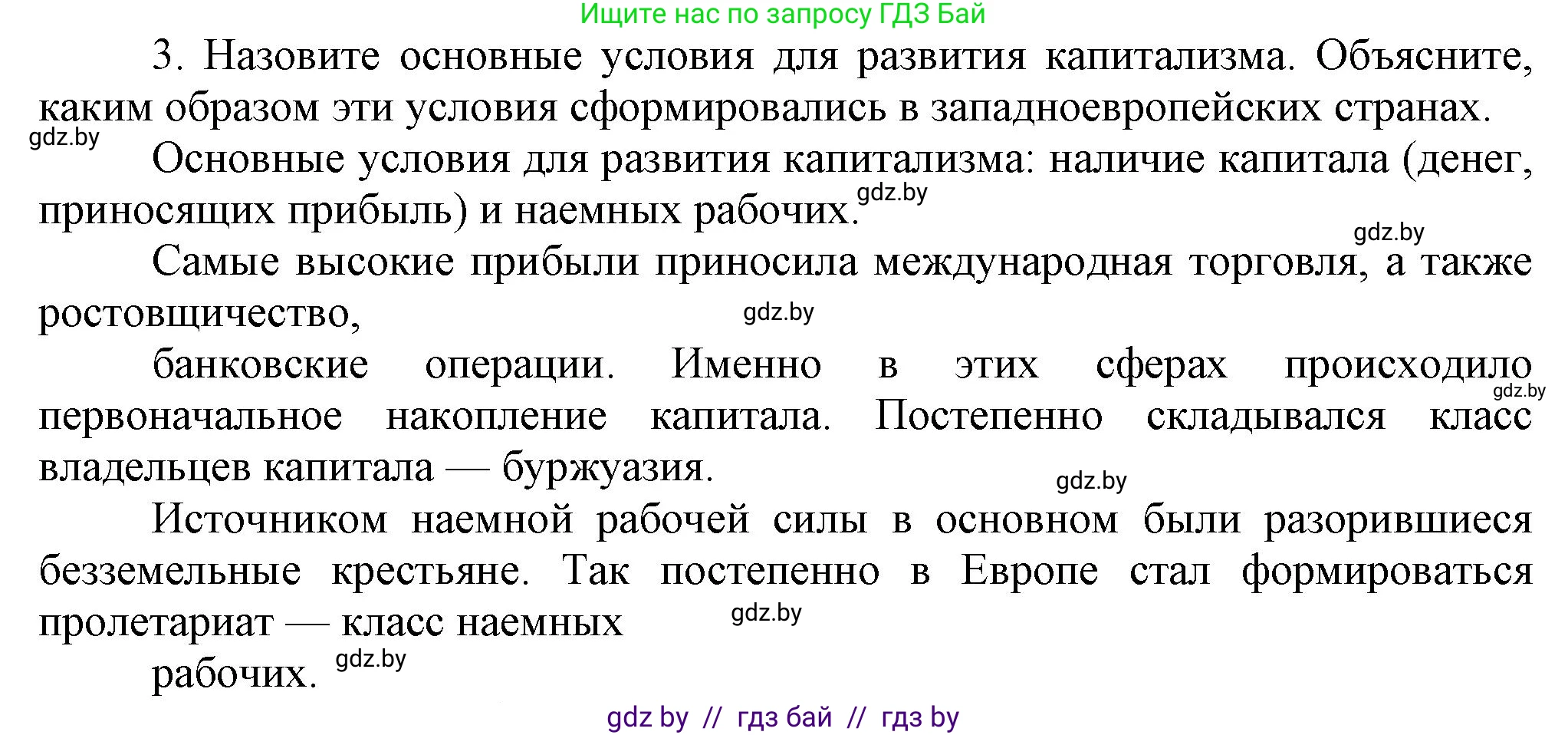 Ищите нас по запросу ГДЗ Бай

3. Назовите основные условия для развития капитализма. Объясните, каким образом эти условия сформировались в западноевропейских странах.

gdz.by

Основные условия для развития капитализма: наличие капитала (денег, приносящих прибыль) и наемных рабочих. gdz.by

gdz.by

Самые высокие прибыли приносила международная торговля, а также ростовщичество,

gdz.by

банковские операции. Именно в этих сферах происходило первоначальное накопление капитала. Постепенно складывался класс владельцев капитала — буржуазия.

gdz.by

gdz.by

Источником наемной рабочей силы в основном были разорившиеся безземельные крестьяне. Так постепенно в Европе стал формироваться пролетариат — класс наемных

gdz.by

рабочих. gdz.by

gdz by // гдз бай // гдз by